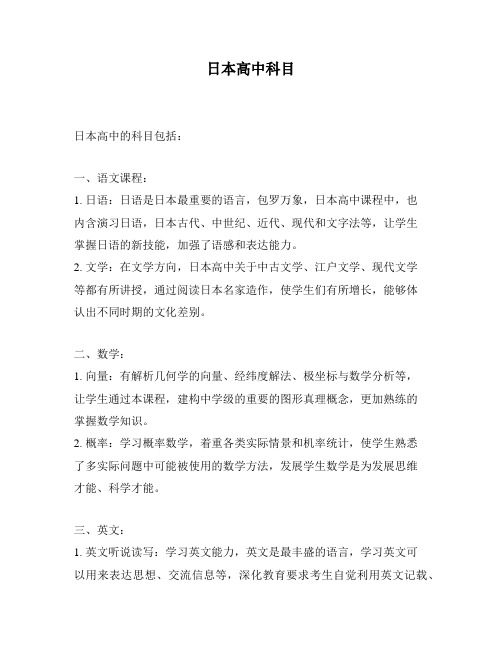 日本高中科目

日本高中的科目包括：

一、语文课程：
1. 日语：日语是日本最重要的语言，包罗万象，日本高中课程中，也内含演习日语，日本古代、中世纪、近代、现代和文字法等，让学生掌握日语的新技能，加强了语感和表达能力。
2. 文学：在文学方向，日本高中关于中古文学、江户文学、现代文学等都有所讲授，通过阅读日本名家造作，使学生们有所增长，能够体认出不同时期的文化差别。

二、数学：
1. 向量：有解析几何学的向量、经纬度解法、极坐标与数学分析等，让学生通过本课程，建构中学级的重要的图形真理概念，更加熟练的掌握数学知识。
2. 概率：学习概率数学，着重各类实际情景和机率统计，使学生熟悉了多实际问题中可能被使用的数学方法，发展学生数学是为发展思维才能、科学才能。

三、英文：
1. 英文听说读写：学习英文能力，英文是最丰盛的语言，学习英文可以用来表达思想、交流信息等，深化教育要求考生自觉利用英文记载、